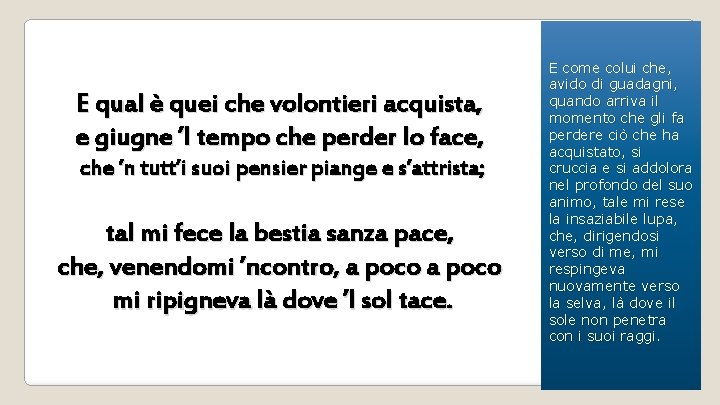 E qual è quei che volontieri acquista,
e giugne 'l tempo che perder lo face,
che 'n tutt'i suoi pensier piange e s'attrista;

tal mi fece la bestia sanza pace,
che, venendomi 'ncontro, a poco a poco
mi ripigneva là dove 'l sol tace.

E come colui che, avido di guadagni, quando arriva il momento che gli fa perdere ciò che ha acquistato, si cruccia e si addolora nel profondo del suo animo, tale mi rese la insaziabile lupa, che, dirigendosi verso di me, mi respingeva nuovamente verso la selva, là dove il sole non penetra con i suoi raggi.